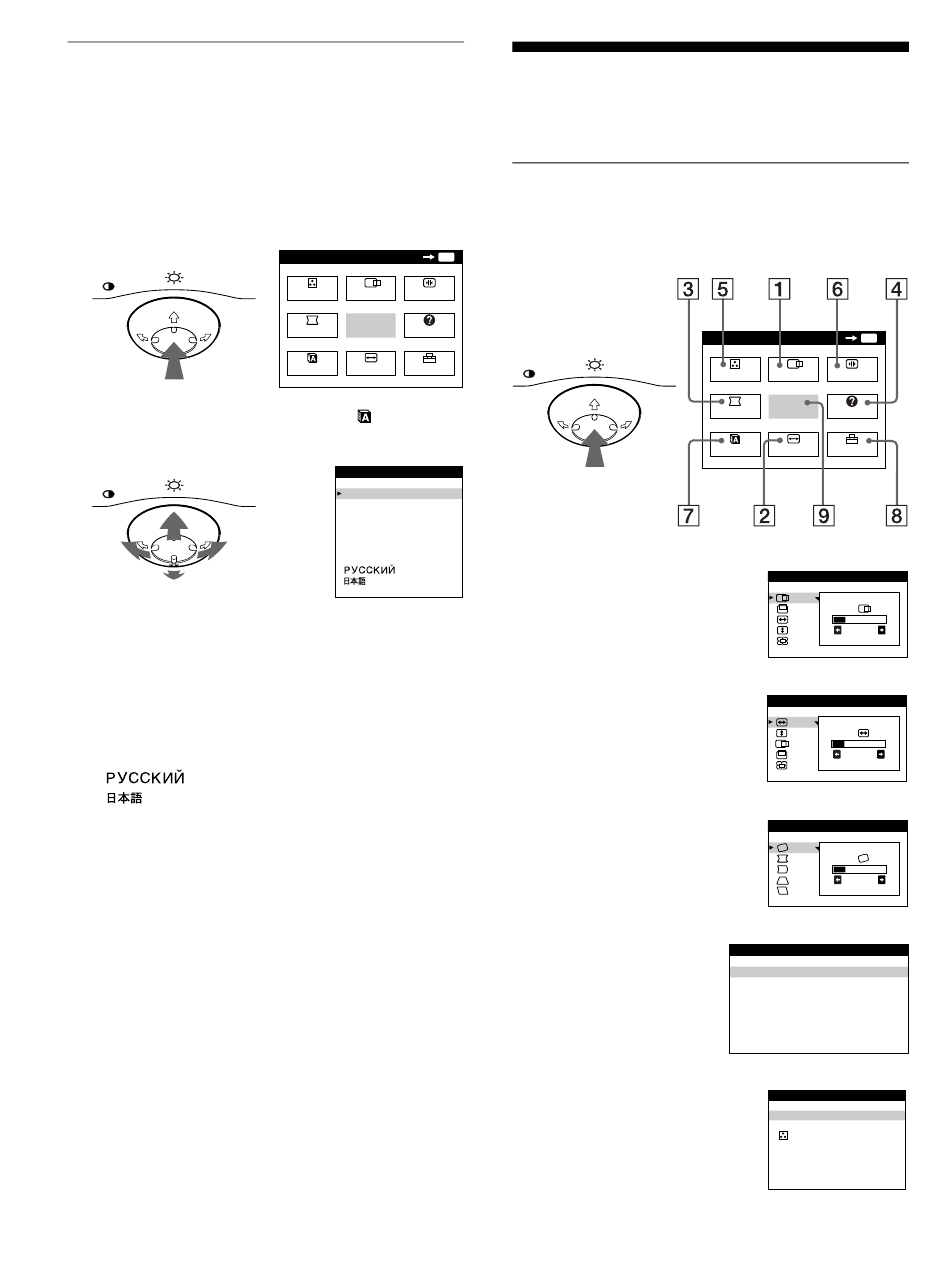 РУССКИЙ
日本語

РУССКИЙ
日本語

3 5 1 6 4

7 2 9 8